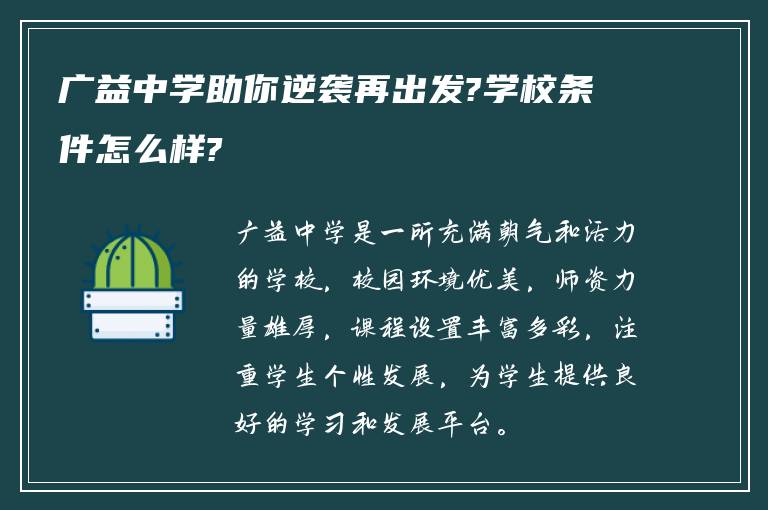 广益中学助你逆袭再出发?学校条件怎么样?

广益中学是一所充满朝气和活力的学校，校园环境优美，师资力量雄厚，课程设置丰富多彩，注重学生个性发展，为学生提供良好的学习和发展平台。